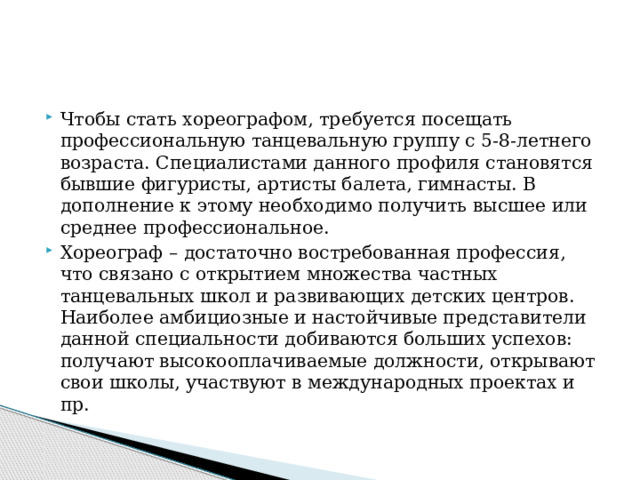 Чтобы стать хореографом, требуется посещать профессиональную танцевальную группу с 5-8-летнего возраста. Специалистами данного профиля становятся бывшие фигуристы, артисты балета, гимнасты. В дополнение к этому необходимо получить высшее или среднее профессиональное.

Хореограф – достаточно востребованная профессия, что связано с открытием множества частных танцевальных школ и развивающих детских центров. Наиболее амбициозные и настойчивые представители данной специальности добиваются больших успехов: получают высокооплачиваемые должности, открывают свои школы, участвуют в международных проектах и пр.